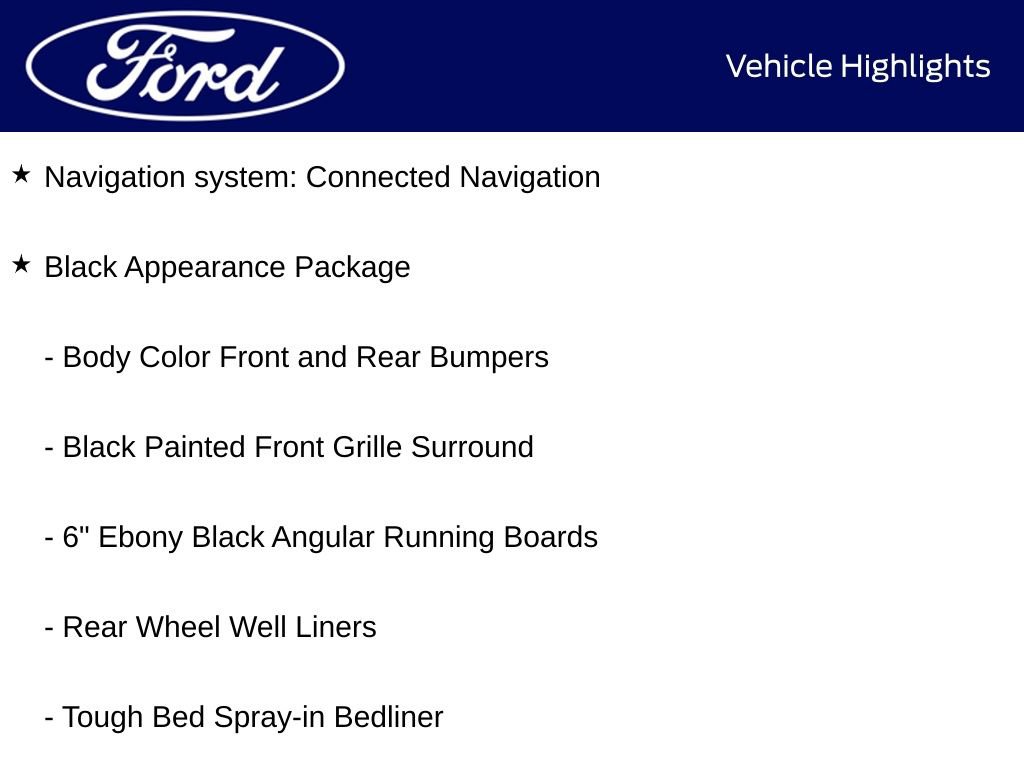 Ford

Vehicle Highlights

★ Navigation system: Connected Navigation

★ Black Appearance Package

- Body Color Front and Rear Bumpers

- Black Painted Front Grille Surround

- 6" Ebony Black Angular Running Boards

- Rear Wheel Well Liners

- Tough Bed Spray-in Bedliner